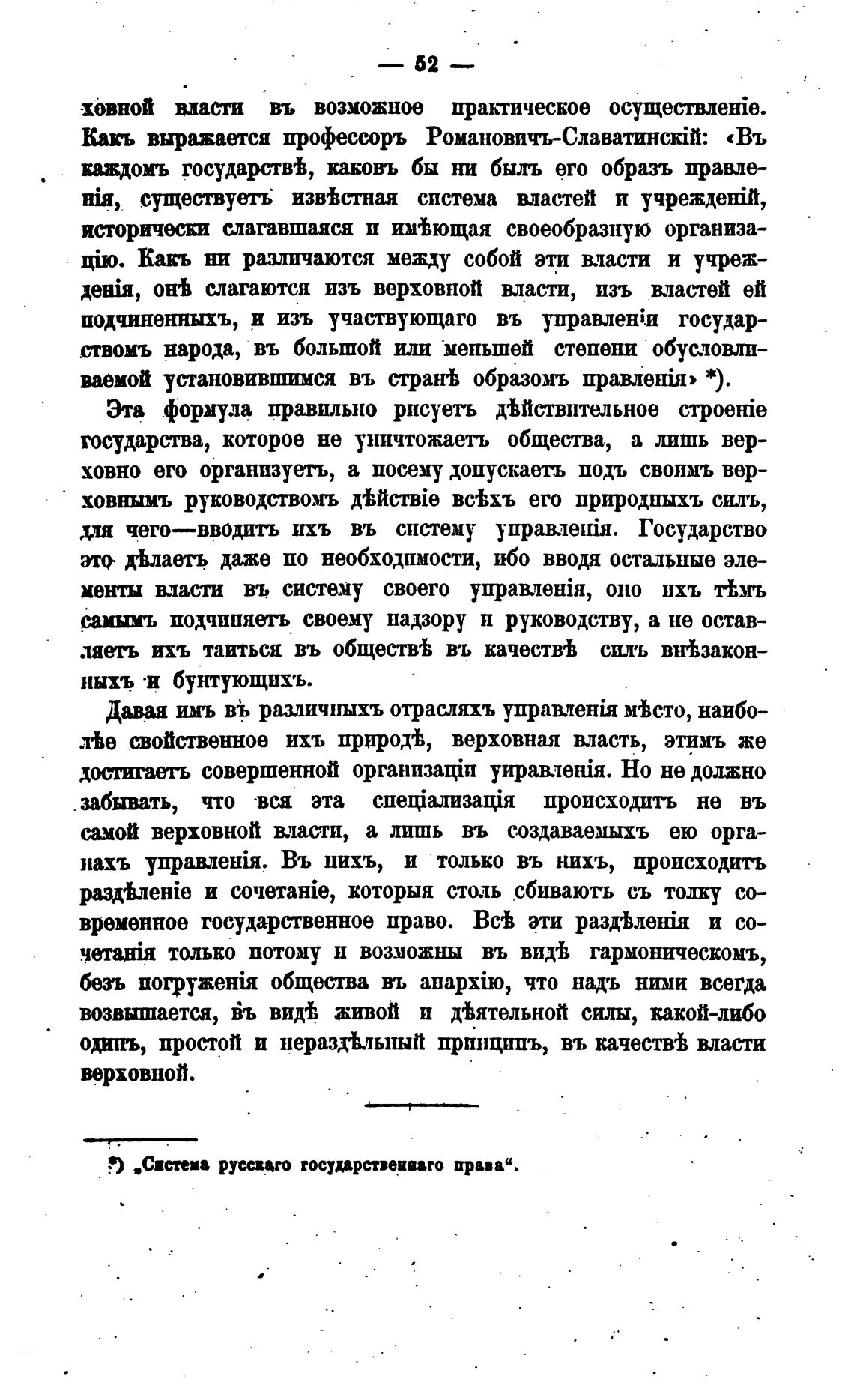 — 52 —

ховной власти въ возможное практическое осуществленіе. Какъ выражается профессоръ Романовичъ-Славатинскій: «Въ каждомъ государствѣ, каковъ бы ни былъ его образъ правленія, существуетъ извѣстная система властей и учрежденій, исторически слагавшаяся и имѣющая своеобразную организацію. Какъ ни различаются между собой эти власти и учрежденія, онѣ слагаются изъ верховной власти, изъ властей ей подчиненныхъ, и изъ участвующаго въ управленіи государствомъ народа, въ большой или меньшей степени обусловливаемой установившимся въ странѣ образомъ правленія» *).

Эта формула правильно рисуетъ дѣйствительное строеніе государства, которое не уничтожаетъ общества, а лишь верховно его организуетъ, а посему допускаетъ подъ своимъ верховнымъ руководствомъ дѣйствіе всѣхъ его природныхъ силъ, для чего—вводитъ ихъ въ систему управленія. Государство это дѣлаетъ даже по необходимости, ибо вводя остальные элементы власти въ систему своего управленія, оно ихъ тѣмъ самымъ подчиняетъ своему надзору и руководству, а не оставляетъ ихъ таиться въ обществѣ въ качествѣ силъ внѣзаконныхъ и бунтующихъ.

Давая имъ въ различныхъ отрасляхъ управленія мѣсто, наиболѣе свойственное ихъ природѣ, верховная власть, этимъ же достигаетъ совершенной организаціи управленія. Но не должно забывать, что вся эта спеціализація происходитъ не въ самой верховной власти, а лишь въ создаваемыхъ ею органахъ управленія. Въ нихъ, и только въ нихъ, происходитъ раздѣленіе и сочетаніе, которыя столь сбиваютъ съ толку современное государственное право. Всѣ эти раздѣленія и сочетанія только потому и возможны въ видѣ гармоническомъ, безъ погруженія общества въ анархію, что надъ ними всегда возвышается, въ видѣ живой и дѣятельной силы, какой-либо одинъ, простой и нераздѣльный принципъ, въ качествѣ власти верховной.

*) „Система русскаго государственнаго права“.